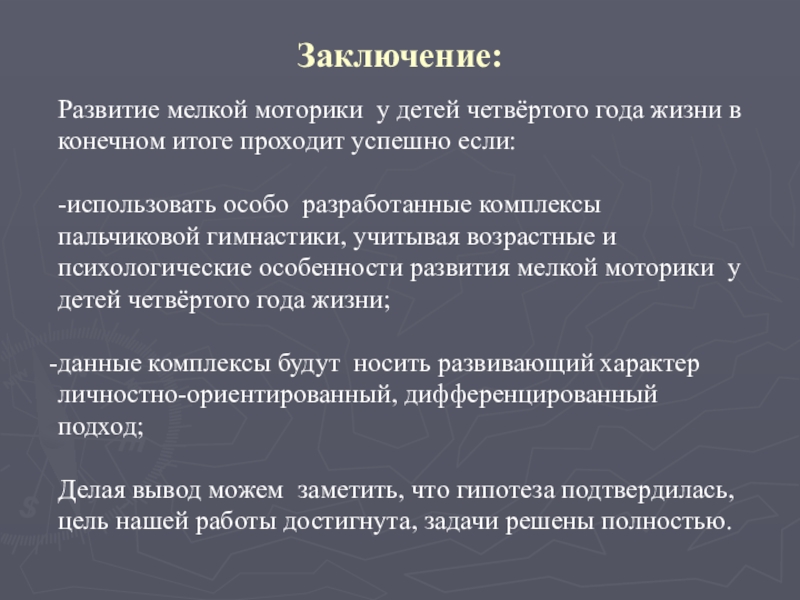 Заключение:

Развитие мелкой моторики у детей четвёртого года жизни в конечном итоге проходит успешно если:

-использовать особо разработанные комплексы пальчиковой гимнастики, учитывая возрастные и психологические особенности развития мелкой моторики у детей четвёртого года жизни;

-данные комплексы будут носить развивающий характер личностно-ориентированный, дифференцированный подход;

Делая вывод можем заметить, что гипотеза подтвердилась, цель нашей работы достигнута, задачи решены полностью.